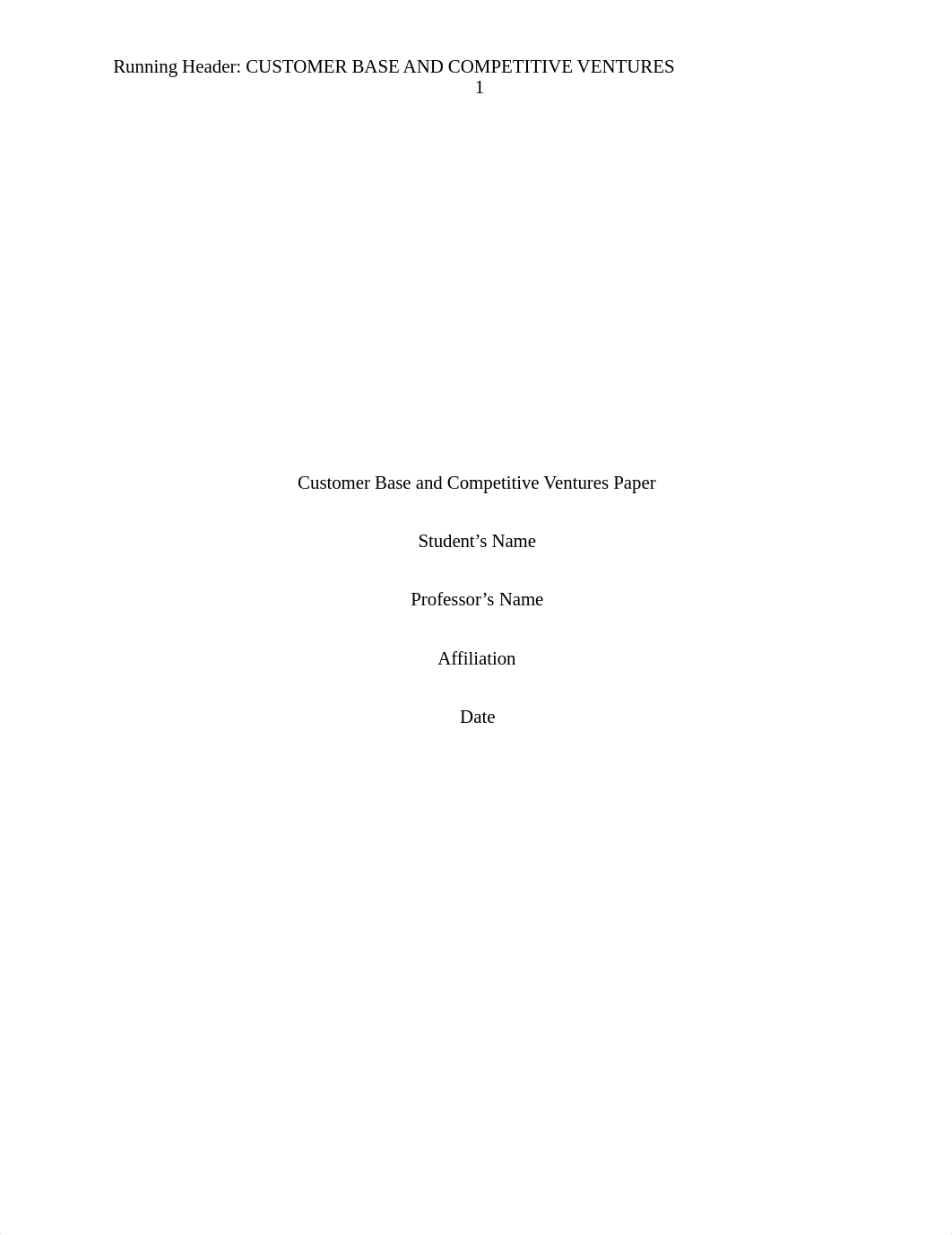 Running Header: CUSTOMER BASE AND COMPETITIVE VENTURES 1

Customer Base and Competitive Ventures Paper

Student’s Name

Professor’s Name

Affiliation

Date